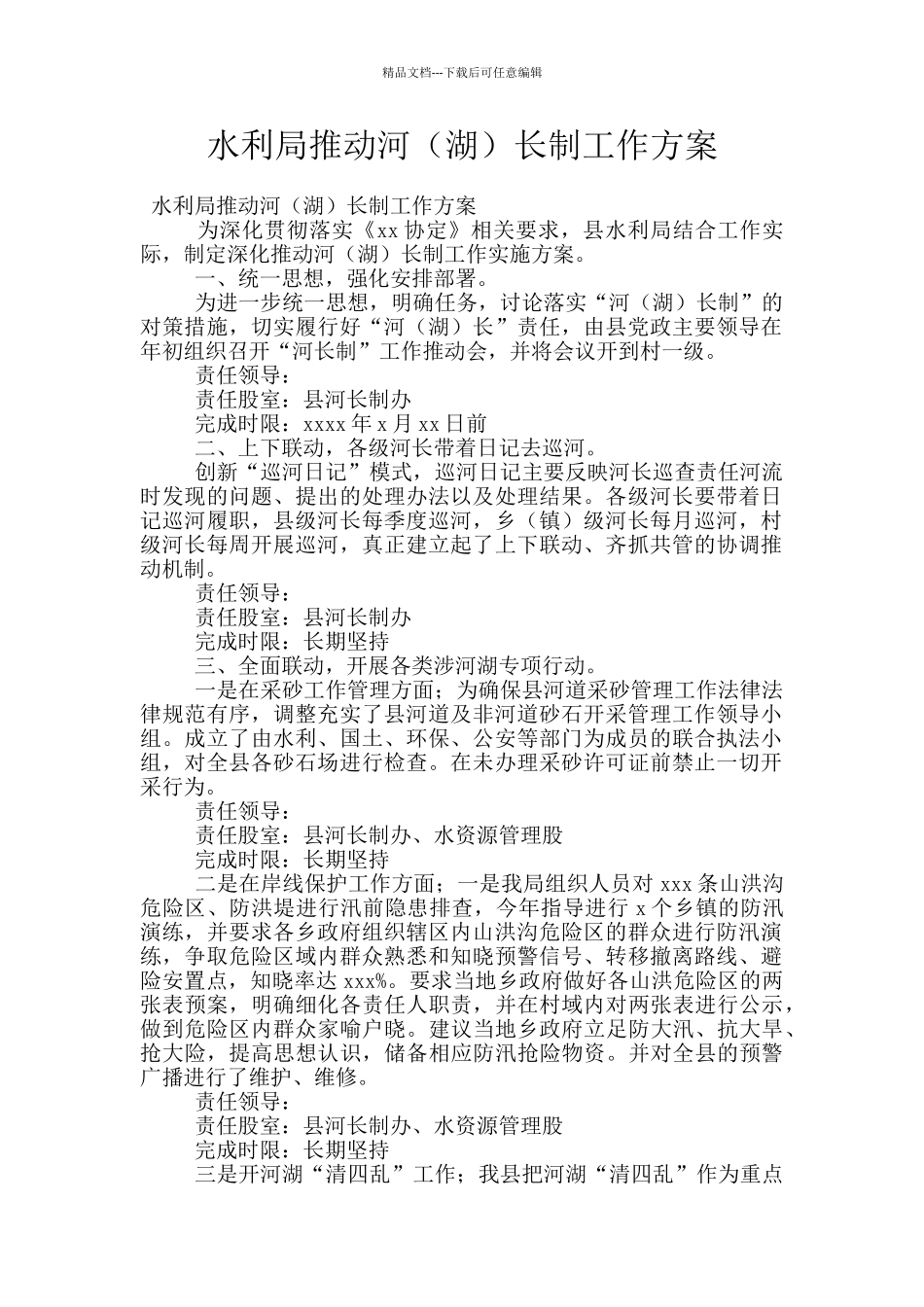 精品文档---下载后可任意编辑

水利局推动河（湖）长制工作方案

水利局推动河（湖）长制工作方案

为深化贯彻落实《xx 协定》相关要求，县水利局结合工作实际，制定深化推动河（湖）长制工作实施方案。

一、统一思想，强化安排部署。

为进一步统一思想，明确任务，讨论落实“河（湖）长制”的对策措施，切实履行好“河（湖）长”责任，由县党政主要领导在年初组织召开“河长制”工作推动会，并将会议开到村一级。

责任领导：

责任股室：县河长制办

完成时限：xxxx 年 x 月 xx 日前

二、上下联动，各级河长带着日记去巡河。

创新“巡河日记”模式，巡河日记主要反映河长巡查责任河流时发现的问题、提出的处理办法以及处理结果。各级河长要带着日记巡河履职，县级河长每季度巡河，乡（镇）级河长每月巡河，村级河长每周开展巡河，真正建立起了上下联动、齐抓共管的协调推动机制。

责任领导：

责任股室：县河长制办

完成时限：长期坚持

三、全面联动，开展各类涉河湖专项行动。

一是在采砂工作管理方面；为确保县河道采砂管理工作法律法律规范有序，调整充实了县河道及非河道砂石开采管理工作领导小组。成立了由水利、国土、环保、公安等部门为成员的联合执法小组，对全县各砂石场进行检查。在未办理采砂许可证前禁止一切开采行为。

责任领导：

责任股室：县河长制办、水资源管理股

完成时限：长期坚持

二是在岸线保护工作方面；一是我局组织人员对 xxx 条山洪沟危险区、防洪堤进行汛前隐患排查，今年指导进行 x 个乡镇的防汛演练，并要求各乡政府组织辖区内山洪沟危险区的群众进行防汛演练，争取危险区域内群众熟悉和知晓预警信号、转移撤离路线、避险安置点，知晓率达 xxx%。要求当地乡政府做好各山洪危险区的两张表预案，明确细化各责任人职责，并在村域内对两张表进行公示，做到危险区内群众家喻户晓。建议当地乡政府立足防大汛、抗大旱、抢大险，提高思想认识，储备相应防汛抢险物资。并对全县的预警广播进行了维护、维修。

责任领导：

责任股室：县河长制办、水资源管理股

完成时限：长期坚持

三是开河湖“清四乱”工作；我县把河湖“清四乱”作为重点